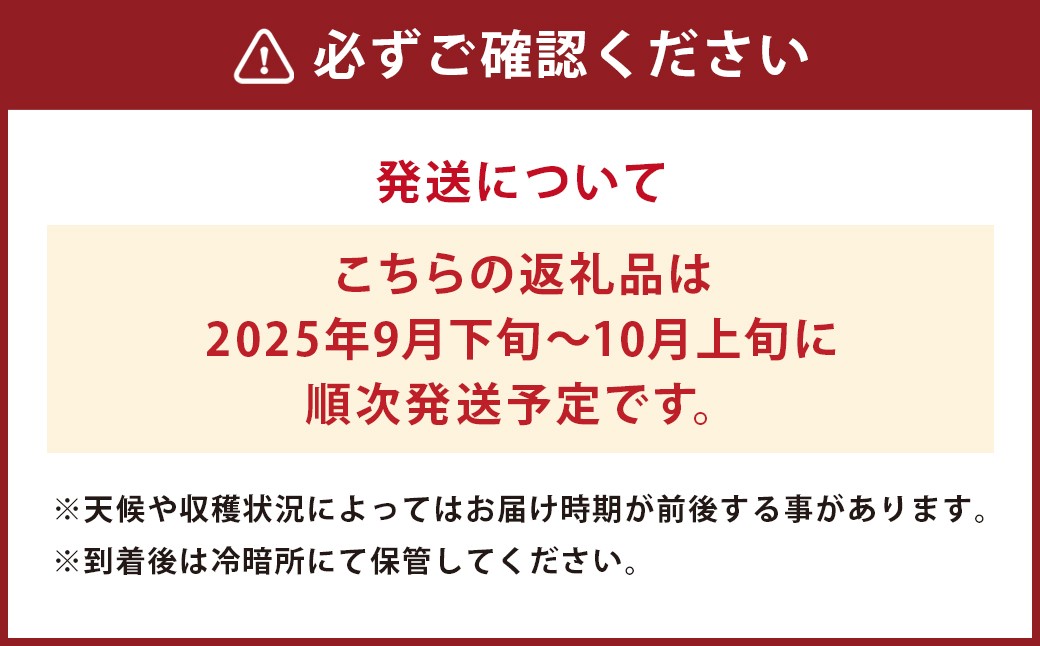 必ずご確認ください

発送について

こちらの返礼品は
2025年9月下旬～10月上旬に
順次発送予定です。

※天候や収穫状況によってはお届け時期が前後する事があります。
※到着後は冷暗所にて保管してください。